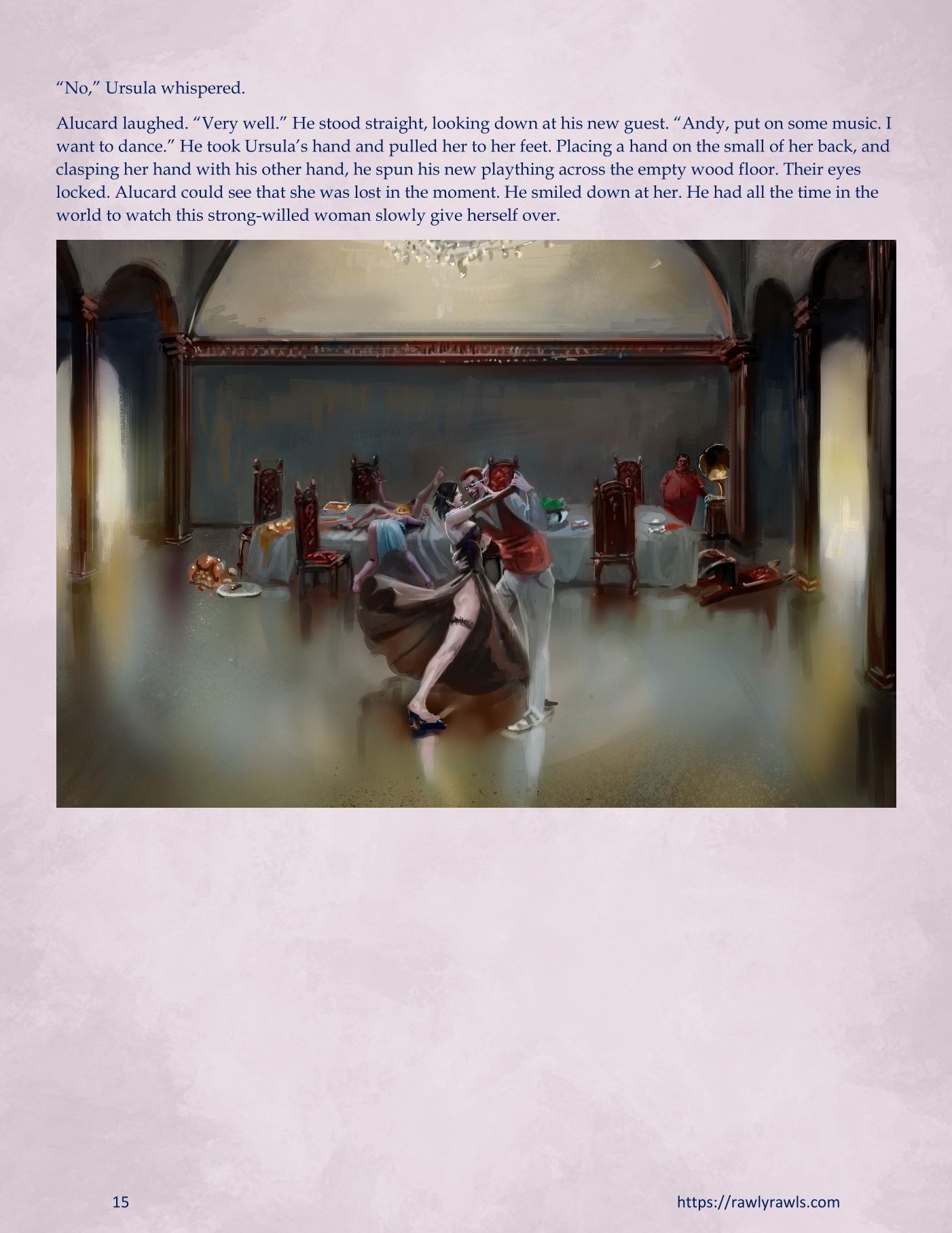 "No," Ursula whispered.

Alucard laughed. "Very well." He stood straight, looking down at his new guest. "Andy, put on some music. I want to dance." He took Ursula's hand and pulled her to her feet. Placing a hand on the small of her back, and clasping her hand with his other hand, he spun his new plaything across the empty wood floor. Their eyes locked. Alucard could see that she was lost in the moment. He smiled down at her. He had all the time in the world to watch this strong-willed woman slowly give herself over.

15

https://rawlyrawls.com